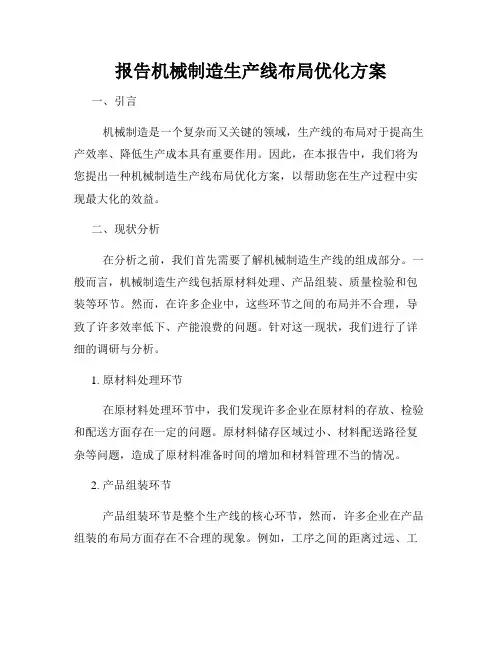 报告机械制造生产线布局优化方案

一、引言

机械制造是一个复杂而又关键的领域，生产线的布局对于提高生产效率、降低生产成本具有重要作用。因此，在本报告中，我们将为您提出一种机械制造生产线布局优化方案，以帮助您在生产过程中实现最大化的效益。

二、现状分析

在分析之前，我们首先需要了解机械制造生产线的组成部分。一般而言，机械制造生产线包括原材料处理、产品组装、质量检验和包装等环节。然而，在许多企业中，这些环节之间的布局并不合理，导致了许多效率低下、产能浪费的问题。针对这一现状，我们进行了详细的调研与分析。

1. 原材料处理环节

在原材料处理环节中，我们发现许多企业在原材料的存放、检验和配送方面存在一定的问题。原材料储存区域过小、材料配送路径复杂等问题，造成了原材料准备时间的增加和材料管理不当的情况。

2. 产品组装环节

产品组装环节是整个生产线的核心环节，然而，许多企业在产品组装的布局方面存在不合理的现象。例如，工序之间的距离过远、工